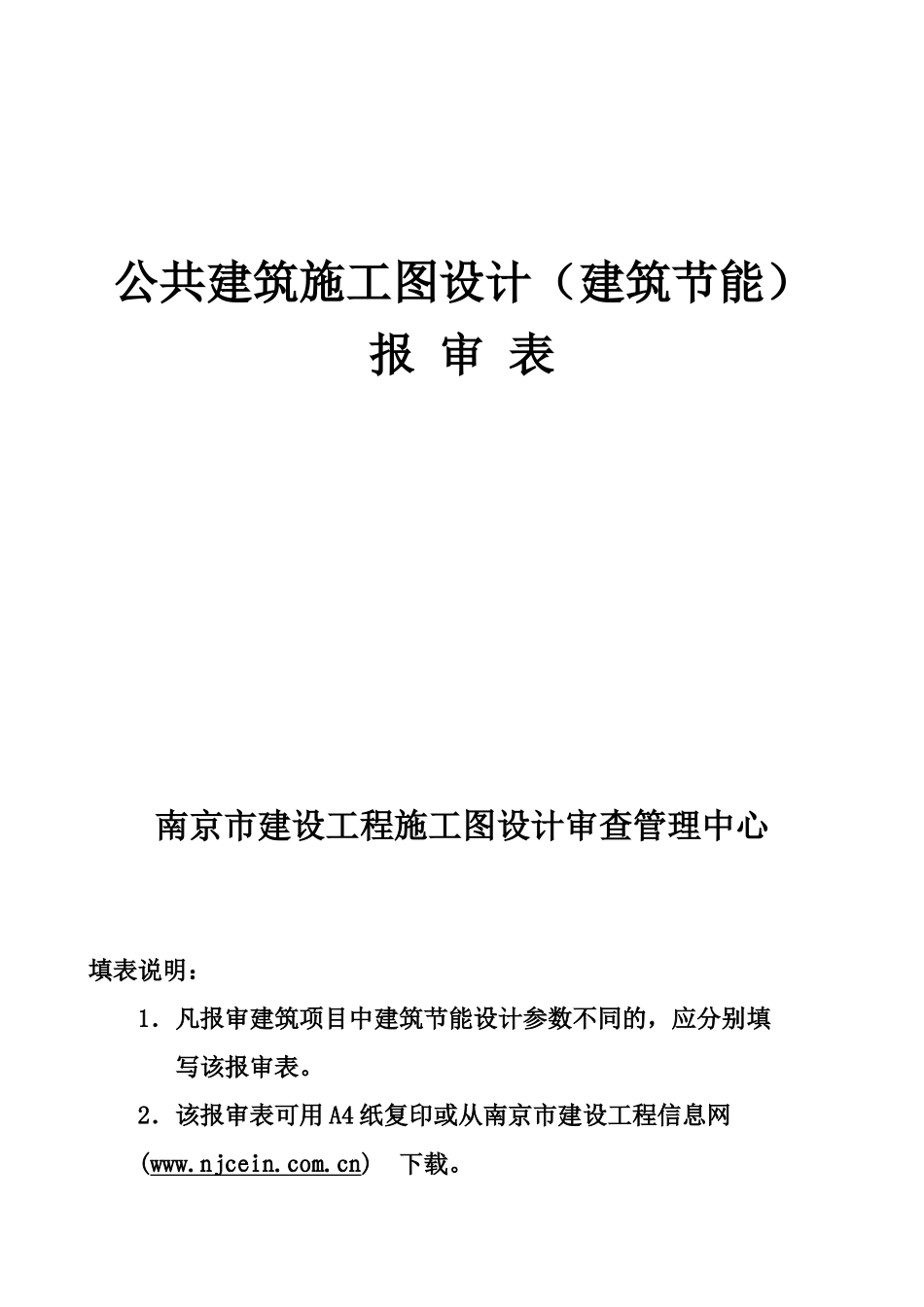 公共建筑施工图设计（建筑节能）

报 审 表

南京市建设工程施工图设计审查管理中心

填表说明：

1．凡报审建筑项目中建筑节能设计参数不同的，应分别填写该报审表。

2．该报审表可用A4纸复印或从南京市建设工程信息网(www.njcein.com.cn) 下载。